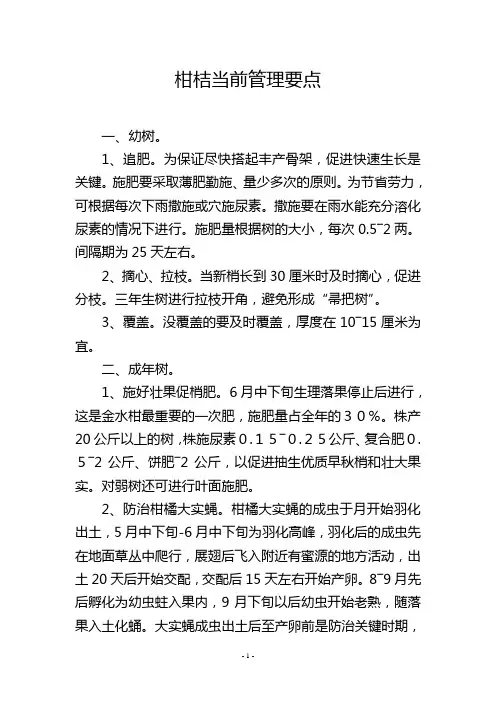 柑桔当前管理要点

一、幼树。

1、追肥。为保证尽快搭起丰产骨架，促进快速生长是关键。施肥要采取薄肥勤施、量少多次的原则。为节省劳力，可根据每次下雨撒施或穴施尿素。撒施要在雨水能充分溶化尿素的情况下进行。施肥量根据树的大小，每次 0.5~2 两。间隔期为 25 天左右。

2、摘心、拉枝。当新梢长到 30 厘米时及时摘心，促进分枝。三年生树进行拉枝开角，避免形成“帚把树”。

3、覆盖。没覆盖的要及时覆盖，厚度在 10~15 厘米为宜。

二、成年树。

1、施好壮果促梢肥。6 月中下旬生理落果停止后进行，这是金水柑最重要的一次肥，施肥量占全年的 3 0 %。株产 20 公斤以上的树，株施尿素 0 . 1 5 ~ 0 . 2 5 公斤、复合肥 0 . 5 ~2 公斤、饼肥~2 公斤，以促进抽生优质早秋梢和壮大果实。对弱树还可进行叶面施肥。

2、防治柑橘大实蝇。柑橘大实蝇的成虫于月开始羽化出土，5 月中下旬-6 月中下旬为羽化高峰，羽化后的成虫先在地面草丛中爬行，展翅后飞入附近有蜜源的地方活动，出土 20 天后开始交配，交配后 15 天左右开始产卵。8~9 月先后孵化为幼虫蛀入果内，9 月下旬以后幼虫开始老熟，随落果入土化蛹。大实蝇成虫出土后至产卵前是防治关键时期，

- 1 -